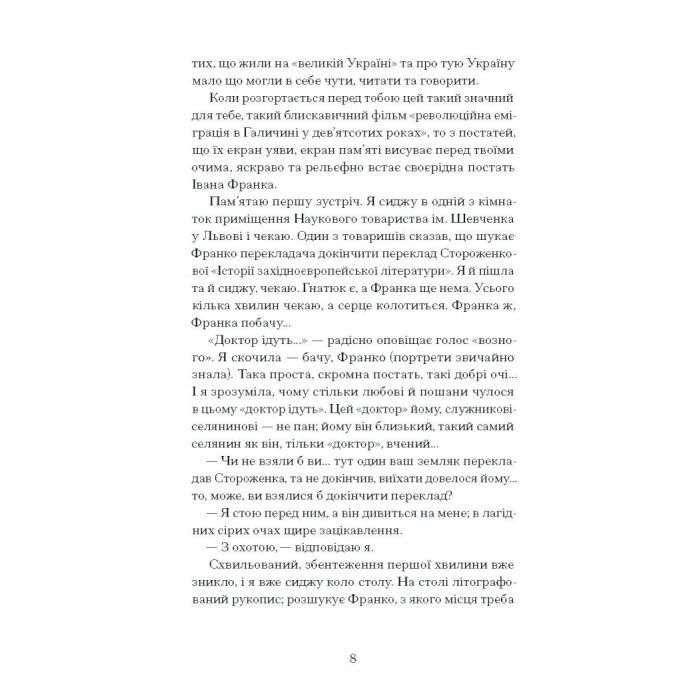 тих, що жили на «великій Україні» та про тую Україну мало що могли в себе чути, читати та говорити.

Коли розгортається перед тобою цей такий значний для тебе, такий блискавичний фільм «революційна еміграція в Галичині у дев'ятсотих роках», то з постатей, що їх екран уяви, екран пам'яті висуває перед твоїми очима, яскраво та рельєфно встає своєрідна постать Івана Франка.

Пам'ятаю першу зустріч. Я сиджу в одній з кімнаток приміщення Наукового товариства ім. Шевченка у Львові і чекаю. Один з товаришів сказав, що шукає Франко перекладача докінчити переклад Стороженкової «Історії західноєвропейської літератури». Я й пішла та й сиджу, чекаю. Гнатюк є, а Франка ще нема. Усього кілька хвилин чекаю, а серце колотиться. Франка ж, Франка побачу...

«Доктор ідуть...» — радісно оповіщає голос «возного». Я скочила — бачу, Франко (портрети звичайно знала). Така проста, скромна постать, такі добрі очі... І я зрозуміла, чому стільки любові й пошани чулося в цьому «доктор ідуть». Цей «доктор» йому, служникові-селянинові — не пан; йому він близький, такий самий селянин як він, тільки «доктор», вчений...

— Чи не взяли б ви... тут один ваш земляк перекладав Стороженка, та не докінчив, виїхати довелося йому... то, може, ви взялися б докінчити переклад?

— Я стою перед ним, а він дивиться на мене; в лагідних сірих очах щире зацікавлення.

— З охотою,— відповідаю я.

Схвильований, збентеження першої хвилини вже зникло, і я вже сиджу коло столу. На столі літографований рукопис; розшукує Франко, з якого місця треба

8